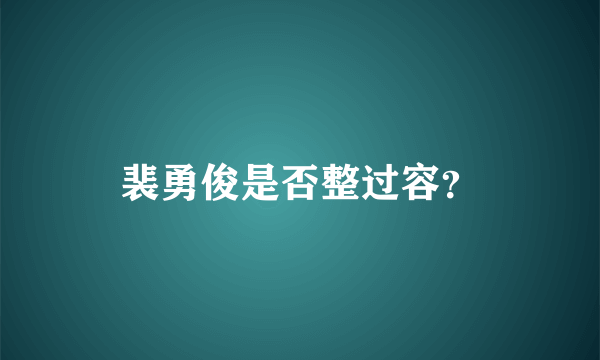 裴勇俊是否整过容?